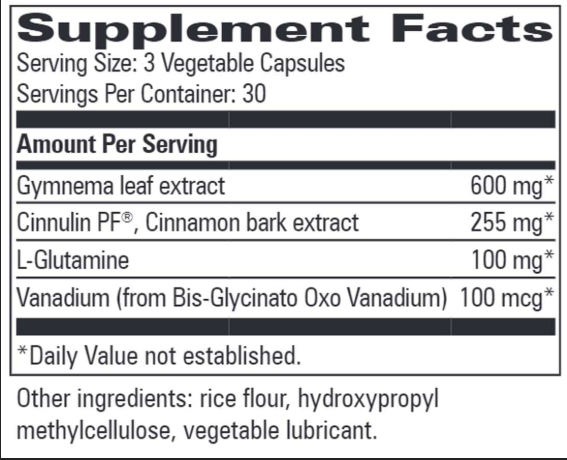 Supplement Facts
Serving Size: 3 Vegetable Capsules
Servings Per Container: 30

Amount Per Serving

| | |
|---|---|
| Gymnema leaf extract | 600 mg* |
| Cinnulin PF®, Cinnamon bark extract | 255 mg* |
| L-Glutamine | 100 mg* |
| Vanadium (from Bis-Glycinato Oxo Vanadium) | 100 mcg* |

*Daily Value not established.

Other ingredients: rice flour, hydroxypropyl methylcellulose, vegetable lubricant.